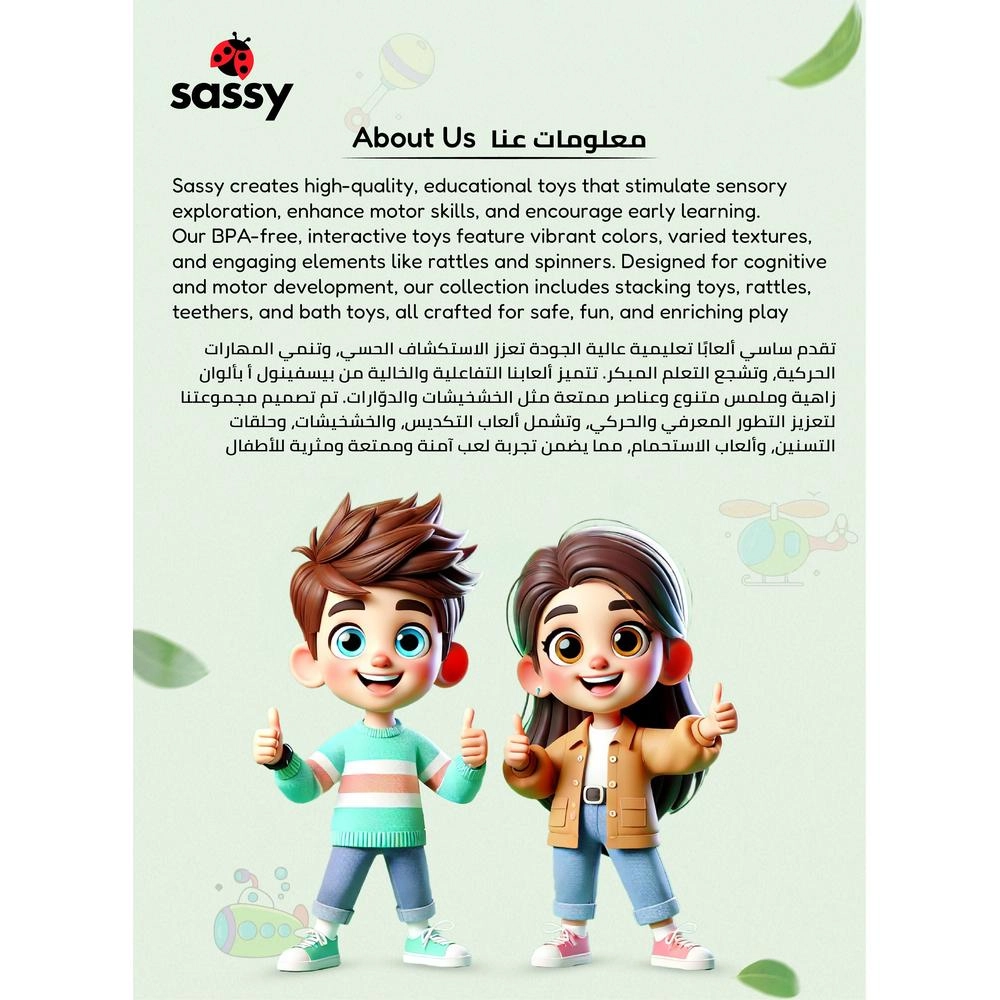 sassy

About Us معلومات عنا

Sassy creates high-quality, educational toys that stimulate sensory exploration, enhance motor skills, and encourage early learning. Our BPA-free, interactive toys feature vibrant colors, varied textures, and engaging elements like rattles and spinners. Designed for cognitive and motor development, our collection includes stacking toys, rattles, teethers, and bath toys, all crafted for safe, fun, and enriching play

تقدم ساسي ألعابًا تعليمية عالية الجودة تعزز الاستكشاف الحسي، وتنمي المهارات الحركية، وتشجع التعلم المبكر. تتميز ألعابنا التفاعلية والخالية من بيسفينول أ بألوان زاهية وملمس متنوع وعناصر ممتعة مثل الخشخيشات والدوّارات. تم تصميم مجموعتنا لتعزيز التطور المعرفي والحركي، وتشمل ألعاب التكديس، والخشخيشات، وحلقات التسنين، وألعاب الاستحمام، مما يضمن تجربة لعب آمنة وممتعة ومثرية للأطفال